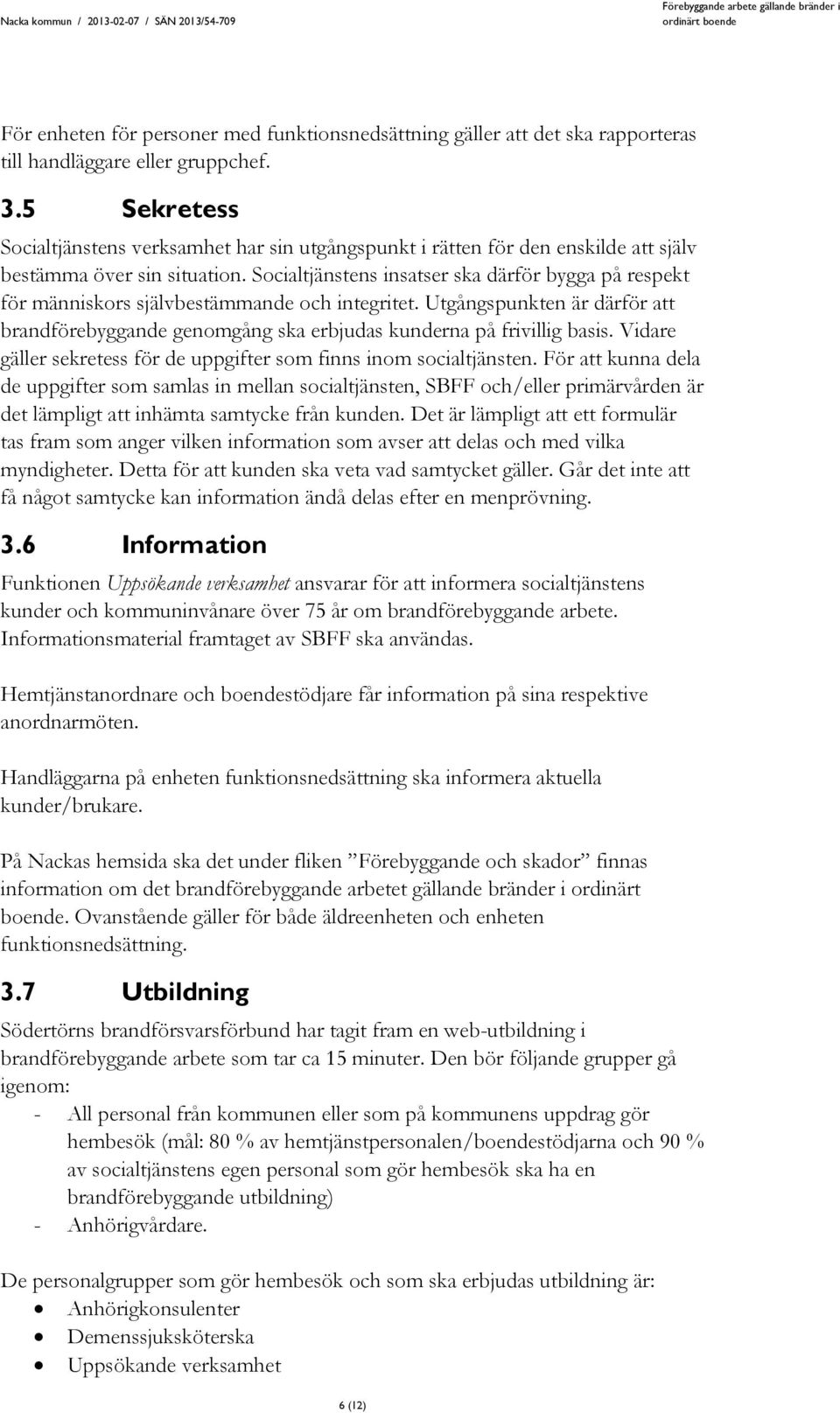 Nacka kommun / 2013-02-07 / SÄN 2013/54-709

Förebyggande arbete gällande bränder i ordinärt boende

För enheten för personer med funktionsnedsättning gäller att det ska rapporteras till handläggare eller gruppchef.

3.5 Sekretess

Socialtjänstens verksamhet har sin utgångspunkt i rätten för den enskilde att själv bestämma över sin situation. Socialtjänstens insatser ska därför bygga på respekt för människors självbestämmande och integritet. Utgångspunkten är därför att brandförebyggande genomgång ska erbjudas kunderna på frivillig basis. Vidare gäller sekretess för de uppgifter som finns inom socialtjänsten. För att kunna dela de uppgifter som samlas in mellan socialtjänsten, SBFF och/eller primärvården är det lämpligt att inhämta samtycke från kunden. Det är lämpligt att ett formulär tas fram som anger vilken information som avser att delas och med vilka myndigheter. Detta för att kunden ska veta vad samtycket gäller. Går det inte att få något samtycke kan information ändå delas efter en menprövning.

3.6 Information

Funktionen Uppsökande verksamhet ansvarar för att informera socialtjänstens kunder och kommuninvånare över 75 år om brandförebyggande arbete. Informationsmaterial framtaget av SBFF ska användas.

Hemtjänstanordnare och boendestödjare får information på sina respektive anordnarmöten.

Handläggarna på enheten funktionsnedsättning ska informera aktuella kunder/brukare.

På Nackas hemsida ska det under fliken ”Förebyggande och skador” finnas information om det brandförebyggande arbetet gällande bränder i ordinärt boende. Ovanstående gäller för både äldreenheten och enheten funktionsnedsättning.

3.7 Utbildning

Södertörns brandförsvarsförbund har tagit fram en web-utbildning i brandförebyggande arbete som tar ca 15 minuter. Den bör följande grupper gå igenom:
- All personal från kommunen eller som på kommunens uppdrag gör hembesök (mål: 80 % av hemtjänstpersonalen/boendestödjarna och 90 % av socialtjänstens egen personal som gör hembesök ska ha en brandförebyggande utbildning)
- Anhörigvårdare.

De personalgrupper som gör hembesök och som ska erbjudas utbildning är:
• Anhörigkonsulenter
• Demenssjuksköterska
• Uppsökande verksamhet

6 (12)